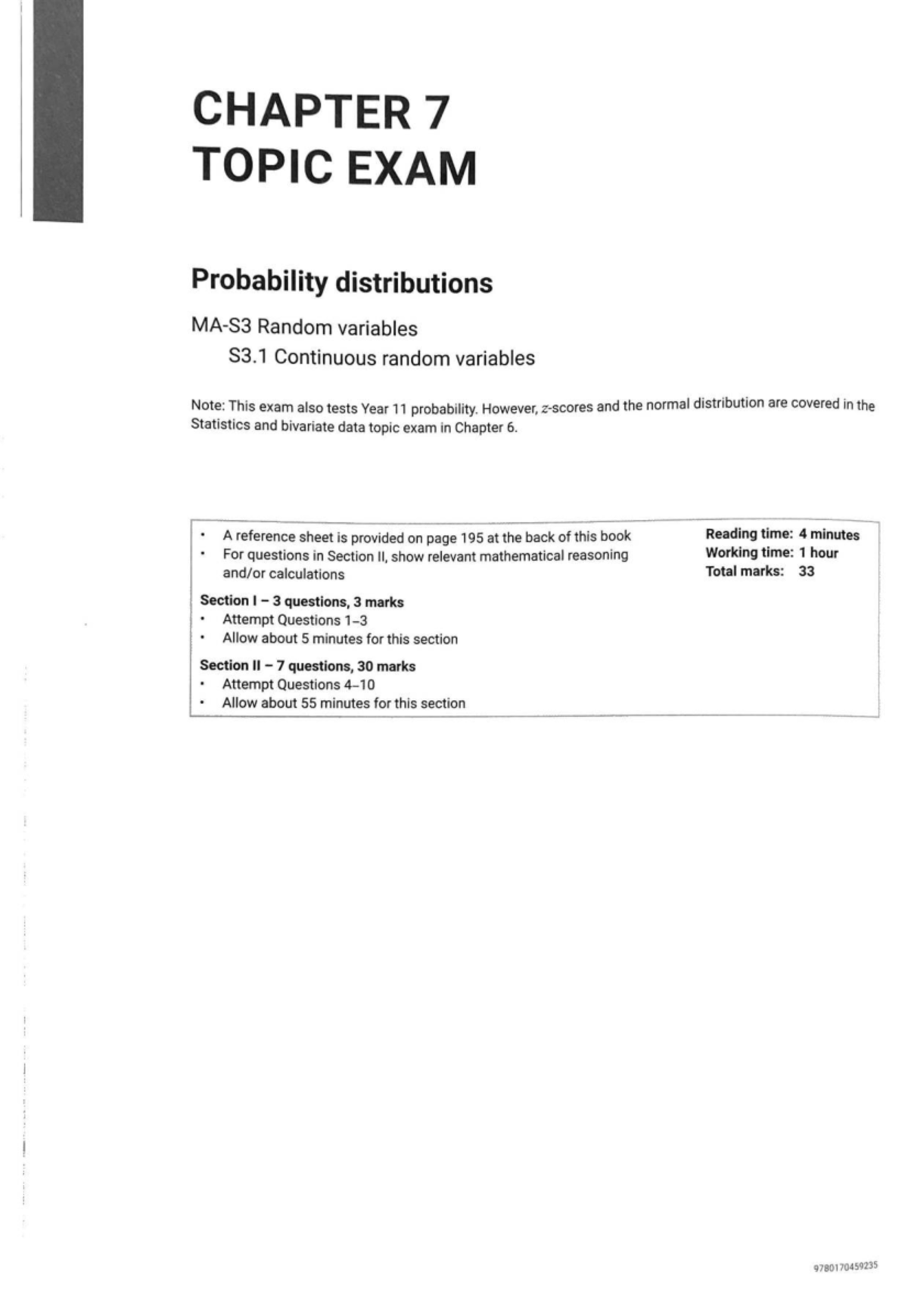 CHAPTER 7
TOPIC EXAM

Probability distributions

MA-S3 Random variables
S3.1 Continuous random variables

Note: This exam also tests Year 11 probability. However, z-scores and the normal distribution are covered in the Statistics and bivariate data topic exam in Chapter 6.

• A reference sheet is provided on page 195 at the back of this book
• For questions in Section II, show relevant mathematical reasoning and/or calculations

Section I – 3 questions, 3 marks
• Attempt Questions 1–3
• Allow about 5 minutes for this section

Section II – 7 questions, 30 marks
• Attempt Questions 4–10
• Allow about 55 minutes for this section

Reading time: 4 minutes
Working time: 1 hour
Total marks: 33

9780170459235